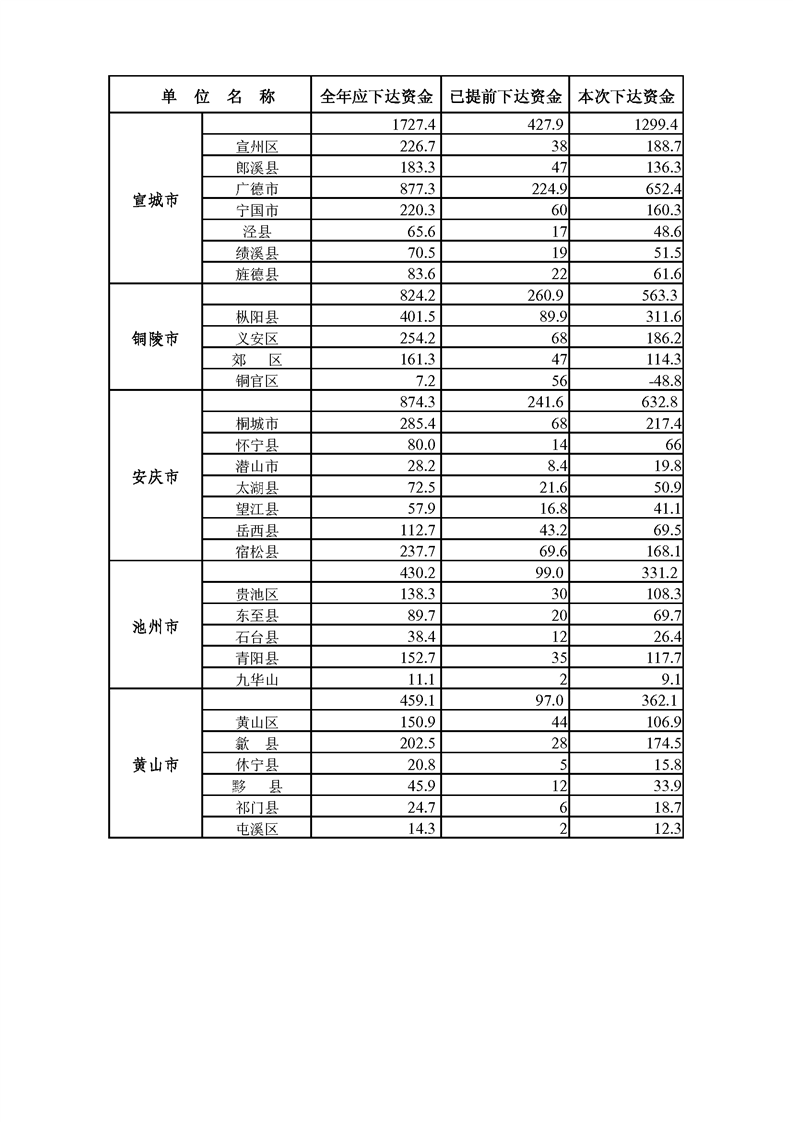 | 单 位 名 称 | | 全年应下达资金 | 已提前下达资金 | 本次下达资金 |
|---|---|---|---|---|
| 宣城市 | | 1727.4 | 427.9 | 1299.4 |
| | 宣州区 | 226.7 | 38 | 188.7 |
| | 郎溪县 | 183.3 | 47 | 136.3 |
| | 广德市 | 877.3 | 224.9 | 652.4 |
| | 宁国市 | 220.3 | 60 | 160.3 |
| | 泾县 | 65.6 | 17 | 48.6 |
| | 绩溪县 | 70.5 | 19 | 51.5 |
| | 旌德县 | 83.6 | 22 | 61.6 |
| 铜陵市 | | 824.2 | 260.9 | 563.3 |
| | 枞阳县 | 401.5 | 89.9 | 311.6 |
| | 义安区 | 254.2 | 68 | 186.2 |
| | 郊 区 | 161.3 | 47 | 114.3 |
| | 铜官区 | 7.2 | 56 | -48.8 |
| 安庆市 | | 874.3 | 241.6 | 632.8 |
| | 桐城市 | 285.4 | 68 | 217.4 |
| | 怀宁县 | 80.0 | 14 | 66 |
| | 潜山市 | 28.2 | 8.4 | 19.8 |
| | 太湖县 | 72.5 | 21.6 | 50.9 |
| | 望江县 | 57.9 | 16.8 | 41.1 |
| | 岳西县 | 112.7 | 43.2 | 69.5 |
| | 宿松县 | 237.7 | 69.6 | 168.1 |
| 池州市 | | 430.2 | 99.0 | 331.2 |
| | 贵池区 | 138.3 | 30 | 108.3 |
| | 东至县 | 89.7 | 20 | 69.7 |
| | 石台县 | 38.4 | 12 | 26.4 |
| | 青阳县 | 152.7 | 35 | 117.7 |
| | 九华山 | 11.1 | 2 | 9.1 |
| 黄山市 | | 459.1 | 97.0 | 362.1 |
| | 黄山区 | 150.9 | 44 | 106.9 |
| | 歙 县 | 202.5 | 28 | 174.5 |
| | 休宁县 | 20.8 | 5 | 15.8 |
| | 黟 县 | 45.9 | 12 | 33.9 |
| | 祁门县 | 24.7 | 6 | 18.7 |
| | 屯溪区 | 14.3 | 2 | 12.3 |